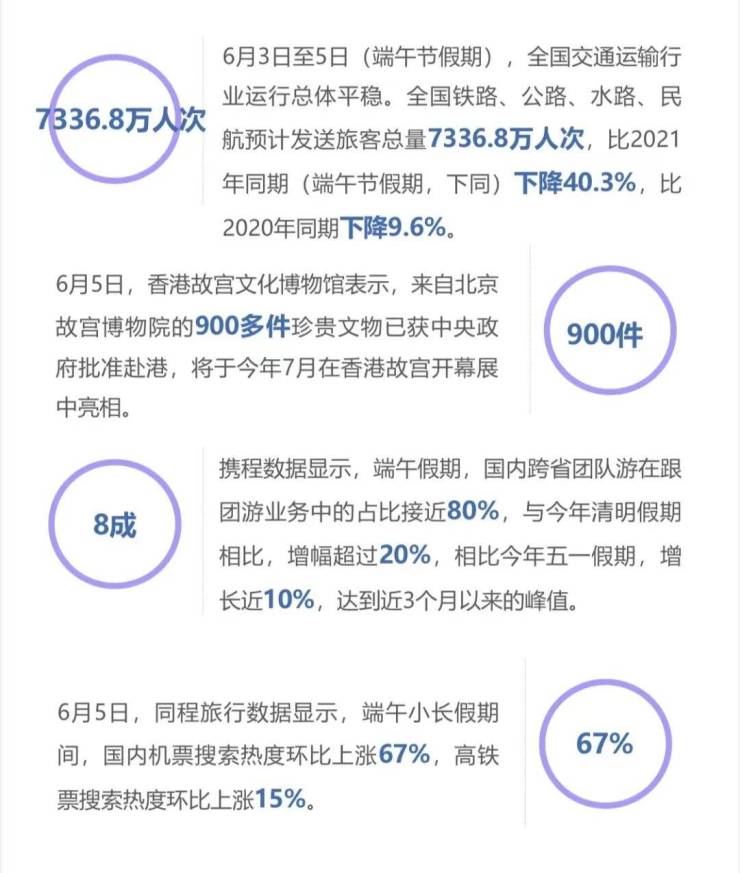 7336.8万人次

6月3日至5日（端午节假期），全国交通运输行业运行总体平稳。全国铁路、公路、水路、民航预计发送旅客总量7336.8万人次，比2021年同期（端午节假期，下同）下降40.3%，比2020年同期下降9.6%。

6月5日，香港故宫文化博物馆表示，来自北京故宫博物院的900多件珍贵文物已获中央政府批准赴港，将于今年7月在香港故宫开幕展中亮相。

900件

8成

携程数据显示，端午假期，国内跨省团队游在跟团游业务中的占比接近80%，与今年清明假期相比，增幅超过20%，相比今年五一假期，增长近10%，达到近3个月以来的峰值。

6月5日，同程旅行数据显示，端午小长假期间，国内机票搜索热度环比上涨67%，高铁票搜索热度环比上涨15%。

67%